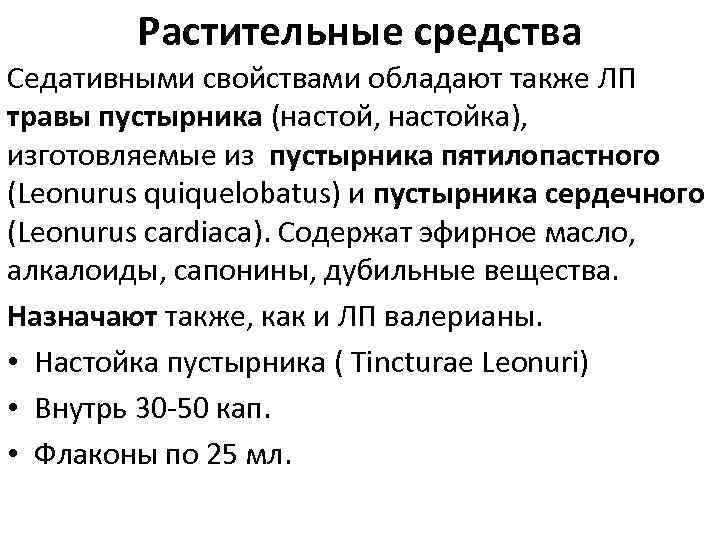 Растительные средства

Седативными свойствами обладают также ЛП травы пустырника (настой, настойка), изготовляемые из пустырника пятилопастного (Leonurus quiquelobatus) и пустырника сердечного (Leonurus cardiaca). Содержат эфирное масло, алкалоиды, сапонины, дубильные вещества.

Назначают также, как и ЛП валерианы.

• Настойка пустырника ( Tincturae Leonuri)

• Внутрь 30-50 кап.

• Флаконы по 25 мл.